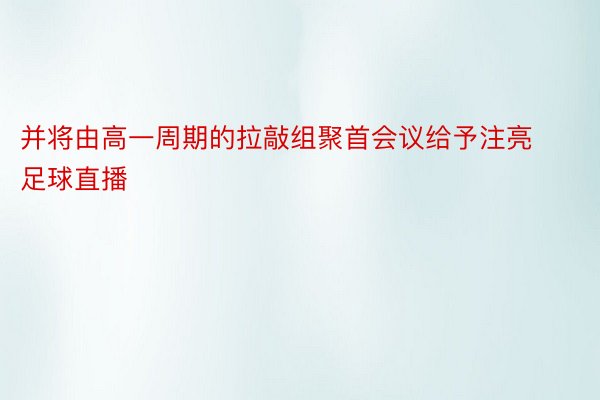 并将由高一周期的拉敲组聚首会议给予注亮足球直播